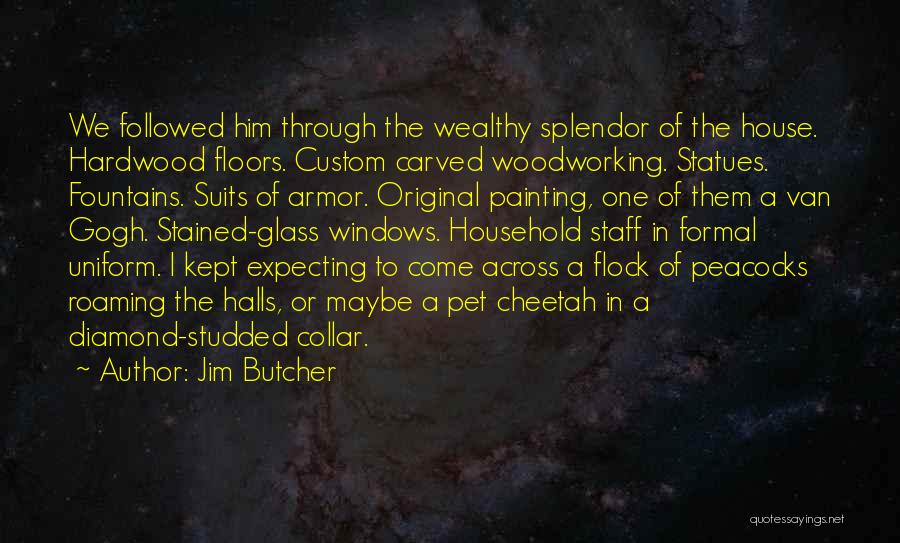 We followed him through the wealthy splendor of the house. Hardwood floors. Custom carved woodworking. Statues. Fountains. Suits of armor. Original painting, one of them a van Gogh. Stained-glass windows. Household staff in formal uniform. I kept expecting to come across a flock of peacocks roaming the halls, or maybe a pet cheetah in a diamond-studded collar.

~ Author: Jim Butcher

quotessayings.net